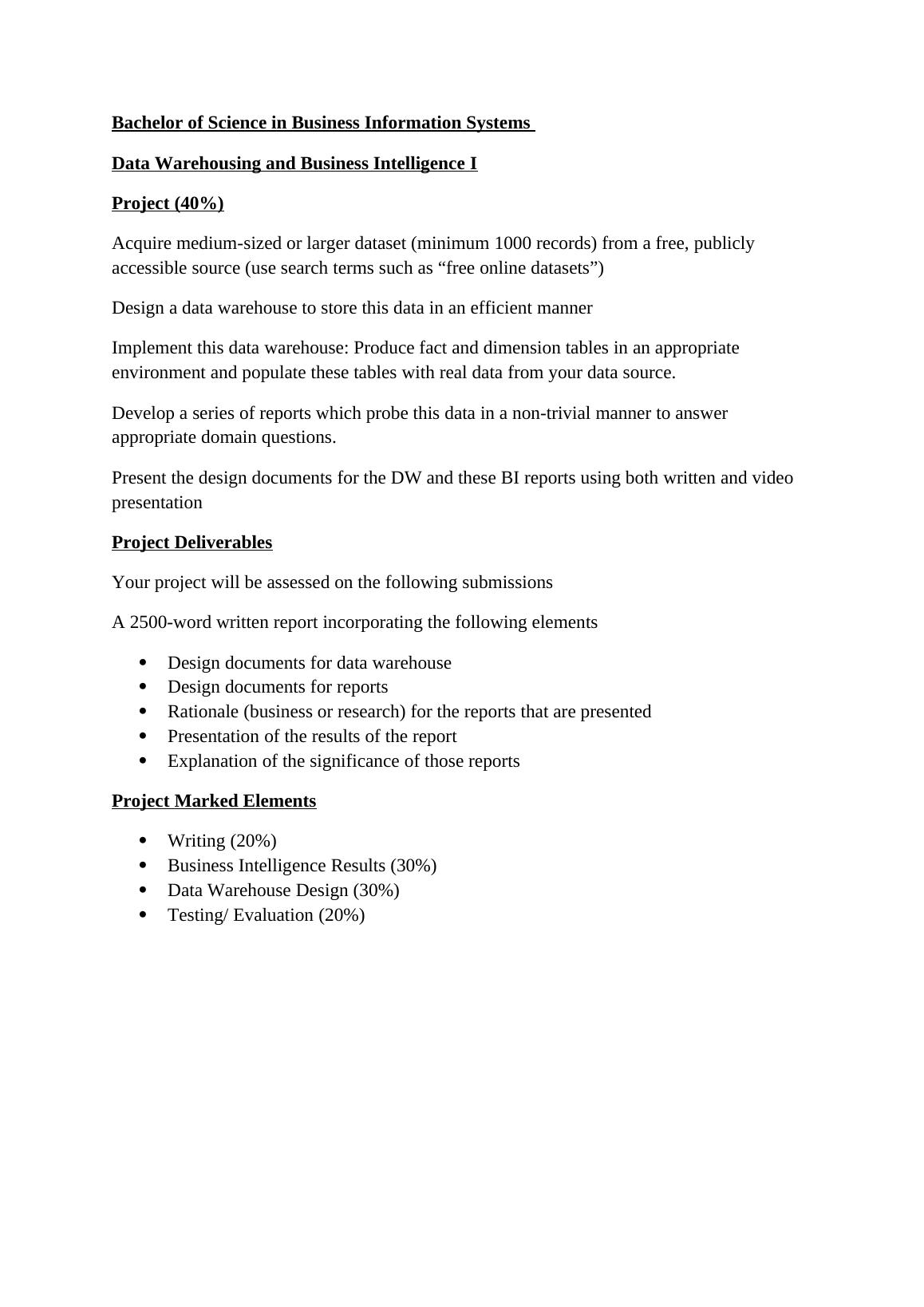 Bachelor of Science in Business Information Systems

Data Warehousing and Business Intelligence I

Project (40%)

Acquire medium-sized or larger dataset (minimum 1000 records) from a free, publicly accessible source (use search terms such as “free online datasets”)

Design a data warehouse to store this data in an efficient manner

Implement this data warehouse: Produce fact and dimension tables in an appropriate environment and populate these tables with real data from your data source.

Develop a series of reports which probe this data in a non-trivial manner to answer appropriate domain questions.

Present the design documents for the DW and these BI reports using both written and video presentation

Project Deliverables

Your project will be assessed on the following submissions

A 2500-word written report incorporating the following elements

- Design documents for data warehouse
- Design documents for reports
- Rationale (business or research) for the reports that are presented
- Presentation of the results of the report
- Explanation of the significance of those reports

Project Marked Elements

- Writing (20%)
- Business Intelligence Results (30%)
- Data Warehouse Design (30%)
- Testing/ Evaluation (20%)